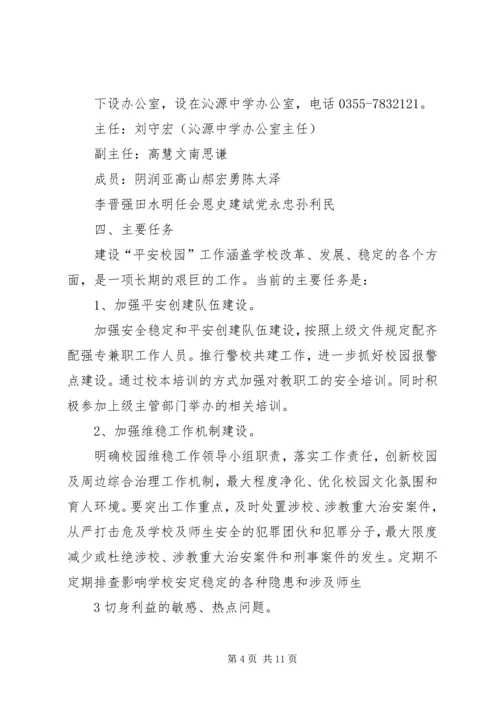 下设办公室，设在沁源中学办公室，电话 0355-7832121。

主任：刘守宏（沁源中学办公室主任）

副主任：高慧文南思谦

成员：阴润亚高山郝宏勇陈太泽

李晋强田水明任会恩史建斌党永忠孙利民

四、主要任务

建设“平安校园”工作涵盖学校改革、发展、稳定的各个方面，是一项长期的艰巨的工作。当前的主要任务是：

1、加强平安创建队伍建设。

加强安全稳定和平安创建队伍建设，按照上级文件规定配齐配强专兼职工作人员。推行警校共建工作，进一步抓好校园报警点建设。通过校本培训的方式加强对教职工的安全培训。同时积极参加上级主管部门举办的相关培训。

2、加强维稳工作机制建设。

明确校园维稳工作领导小组职责，落实工作责任，创新校园及周边综合治理工作机制，最大程度净化、优化校园文化氛围和育人环境。要突出工作重点，及时处置涉校、涉教重大治安案件，从严打击危及学校及师生安全的犯罪团伙和犯罪分子，最大限度减少或杜绝涉校、涉教重大治安案件和刑事案件的发生。定期不定期排查影响学校安定稳定的各种隐患和涉及师生

3 切身利益的敏感、热点问题。

第 4 页 共 11 页